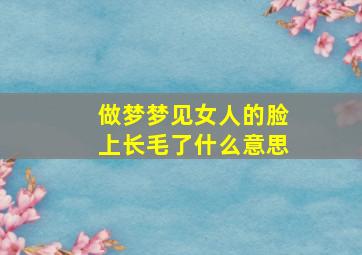 做梦梦见女人的脸上长毛了什么意思